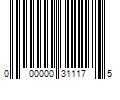 0 00000 31117 5